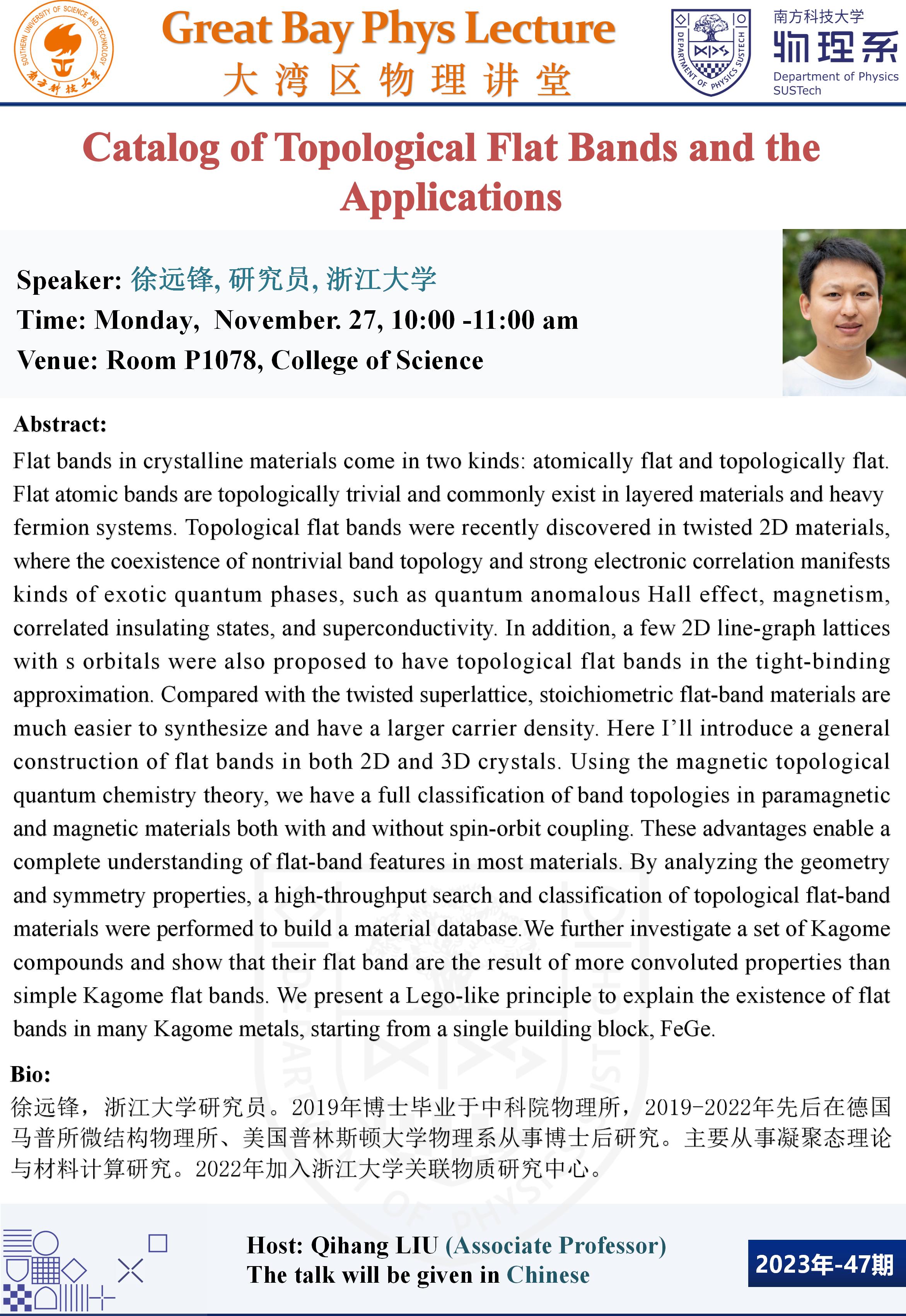 SOUTHERN UNIVERSITY OF SCIENCE AND TECHNOLOGY
南方科技大学

Great Bay Phys Lecture
大湾区物理讲堂

DEPARTMENT OF PHYSICS SUSTECH

南方科技大学
物理系
Department of Physics
SUSTech

Catalog of Topological Flat Bands and the Applications

Speaker: 徐远锋, 研究员, 浙江大学
Time: Monday, November. 27, 10:00 -11:00 am
Venue: Room P1078, College of Science

Abstract:
Flat bands in crystalline materials come in two kinds: atomically flat and topologically flat. Flat atomic bands are topologically trivial and commonly exist in layered materials and heavy fermion systems. Topological flat bands were recently discovered in twisted 2D materials, where the coexistence of nontrivial band topology and strong electronic correlation manifests kinds of exotic quantum phases, such as quantum anomalous Hall effect, magnetism, correlated insulating states, and superconductivity. In addition, a few 2D line-graph lattices with s orbitals were also proposed to have topological flat bands in the tight-binding approximation. Compared with the twisted superlattice, stoichiometric flat-band materials are much easier to synthesize and have a larger carrier density. Here I'll introduce a general construction of flat bands in both 2D and 3D crystals. Using the magnetic topological quantum chemistry theory, we have a full classification of band topologies in paramagnetic and magnetic materials both with and without spin-orbit coupling. These advantages enable a complete understanding of flat-band features in most materials. By analyzing the geometry and symmetry properties, a high-throughput search and classification of topological flat-band materials were performed to build a material database.We further investigate a set of Kagome compounds and show that their flat band are the result of more convoluted properties than simple Kagome flat bands. We present a Lego-like principle to explain the existence of flat bands in many Kagome metals, starting from a single building block, FeGe.

Bio:
徐远锋，浙江大学研究员。2019年博士毕业于中科院物理所，2019-2022年先后在德国马普所微结构物理所、美国普林斯顿大学物理系从事博士后研究。主要从事凝聚态理论与材料计算研究。2022年加入浙江大学关联物质研究中心。

Host: Qihang LIU (Associate Professor)
The talk will be given in Chinese

2023年-47期